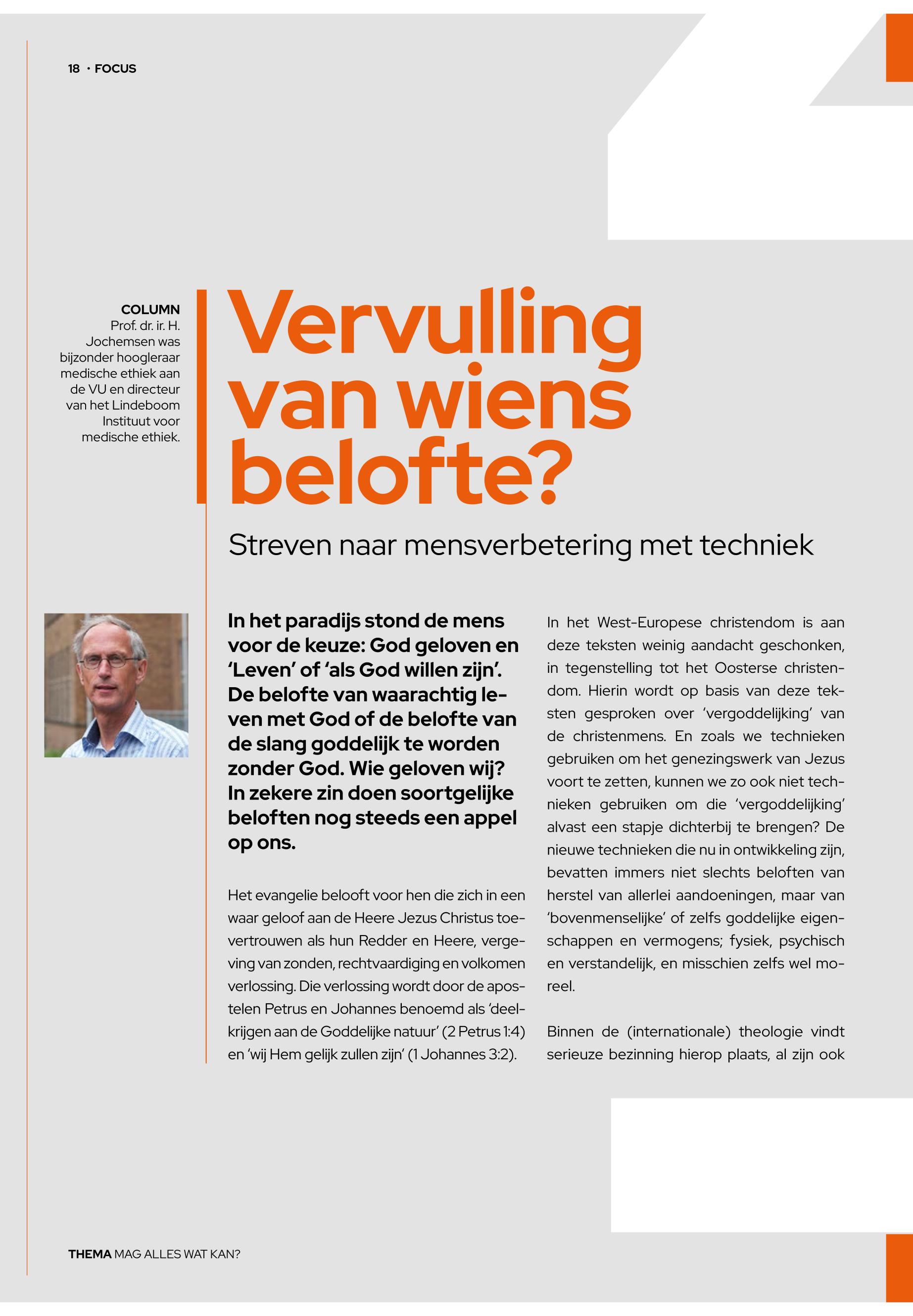 18 · FOCUS

COLUMN
Prof. dr. ir. H. Jochemsen was bijzonder hoogleraar medische ethiek aan de VU en directeur van het Lindeboom Instituut voor medische ethiek.

Vervulling van wiens belofte?

Streven naar mensverbetering met techniek

In het paradijs stond de mens voor de keuze: God geloven en 'Leven' of 'als God willen zijn'. De belofte van waarachtig leven met God of de belofte van de slang goddelijk te worden zonder God. Wie geloven wij? In zekere zin doen soortgelijke beloften nog steeds een appel op ons.

Het evangelie belooft voor hen die zich in een waar geloof aan de Heere Jezus Christus toevertrouwen als hun Redder en Heere, vergeving van zonden, rechtvaardiging en volkomen verlossing. Die verlossing wordt door de apostelen Petrus en Johannes benoemd als 'deelkrijgen aan de Goddelijke natuur' (2 Petrus 1:4) en 'wij Hem gelijk zullen zijn' (1 Johannes 3:2).

In het West-Europese christendom is aan deze teksten weinig aandacht geschonken, in tegenstelling tot het Oosterse christendom. Hierin wordt op basis van deze teksten gesproken over 'vergoddelijking' van de christenmens. En zoals we technieken gebruiken om het genezingswerk van Jezus voort te zetten, kunnen we zo ook niet technieken gebruiken om die 'vergoddelijking' alvast een stapje dichterbij te brengen? De nieuwe technieken die nu in ontwikkeling zijn, bevatten immers niet slechts beloften van herstel van allerlei aandoeningen, maar van 'bovenmenselijke' of zelfs goddelijke eigenschappen en vermogens; fysiek, psychisch en verstandelijk, en misschien zelfs wel moreel.

Binnen de (internationale) theologie vindt serieuze bezinning hierop plaats, al zijn ook

THEMA MAG ALLES WAT KAN?